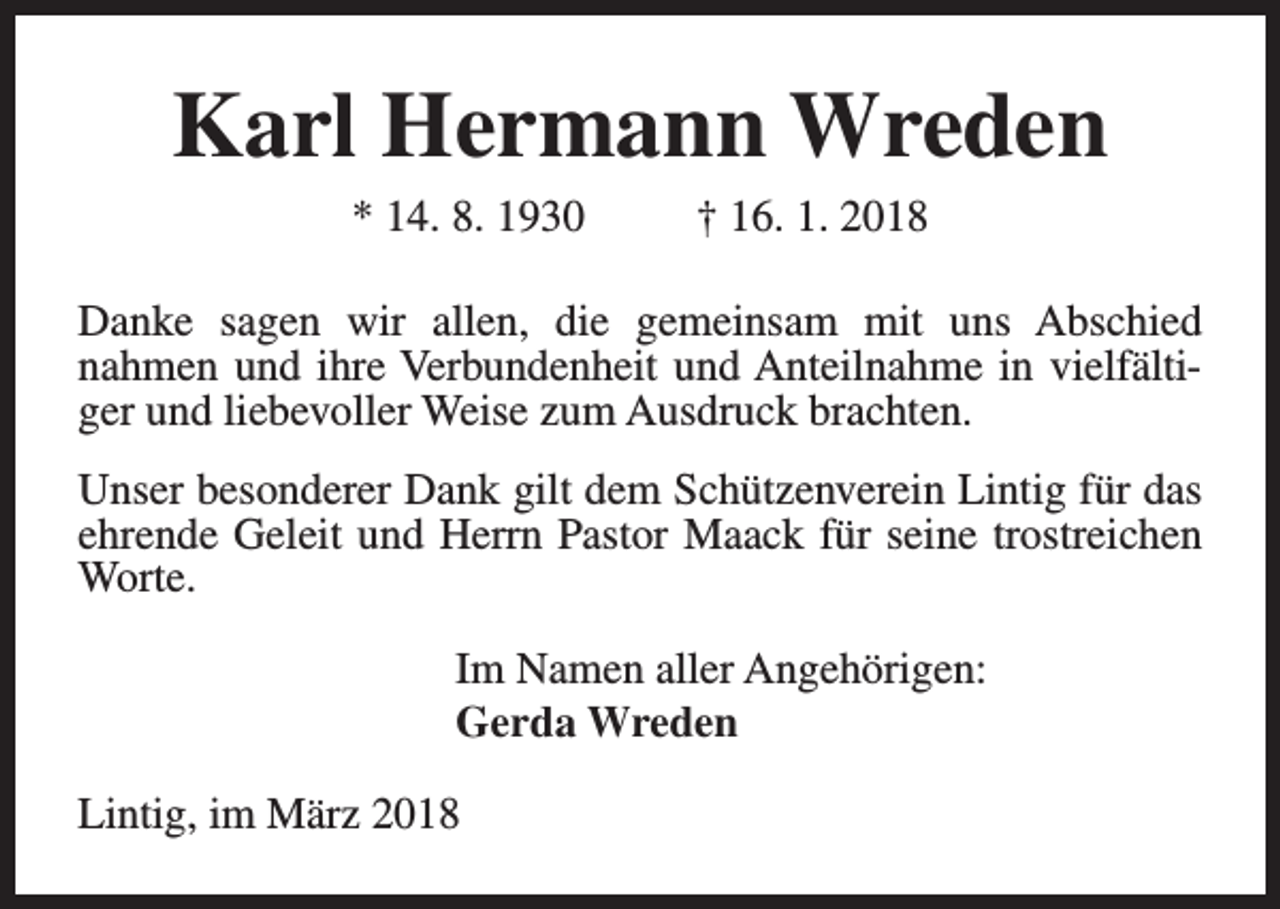 Karl Hermann Wreden

* 14. 8. 1930 † 16. 1. 2018

Danke sagen wir allen, die gemeinsam mit uns Abschied nahmen und ihre Verbundenheit und Anteilnahme in vielfältiger und liebevoller Weise zum Ausdruck brachten.

Unser besonderer Dank gilt dem Schützenverein Lintig für das ehrende Geleit und Herrn Pastor Maack für seine trostreichen Worte.

Im Namen aller Angehörigen:
Gerda Wreden

Lintig, im März 2018